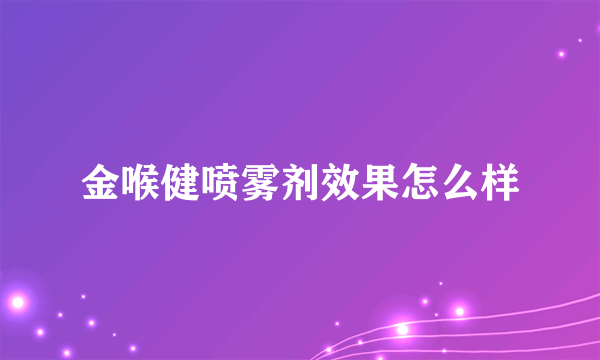 金喉健喷雾剂效果怎么样